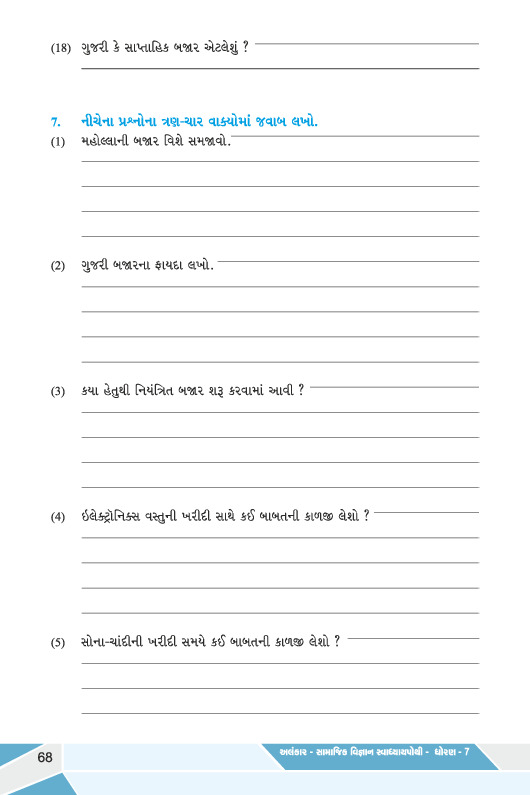 (18) ગુજરી કે સાપ્તાહિક બજાર એટલેશું ?

7. નીચેના પ્રશ્નોના ત્રણ-ચાર વાક્યોમાં જવાબ લખો.

(1) મહોલ્લાની બજાર વિશે સમજાવો.

(2) ગુજરી બજારના ફાયદા લખો.

(3) કયા હેતુથી નિયંત્રિત બજાર શરૂ કરવામાં આવી ?

(4) ઇલેક્ટ્રોનિક્સ વસ્તુની ખરીદી સાથે કઈ બાબતની કાળજી લેશો ?

(5) સોના-ચાંદીની ખરીદી સમયે કઈ બાબતની કાળજી લેશો ?

68

અલંકાર - સામાજિક વિજ્ઞાન સ્વાધ્યાયપોથી - ધોરણ - 7